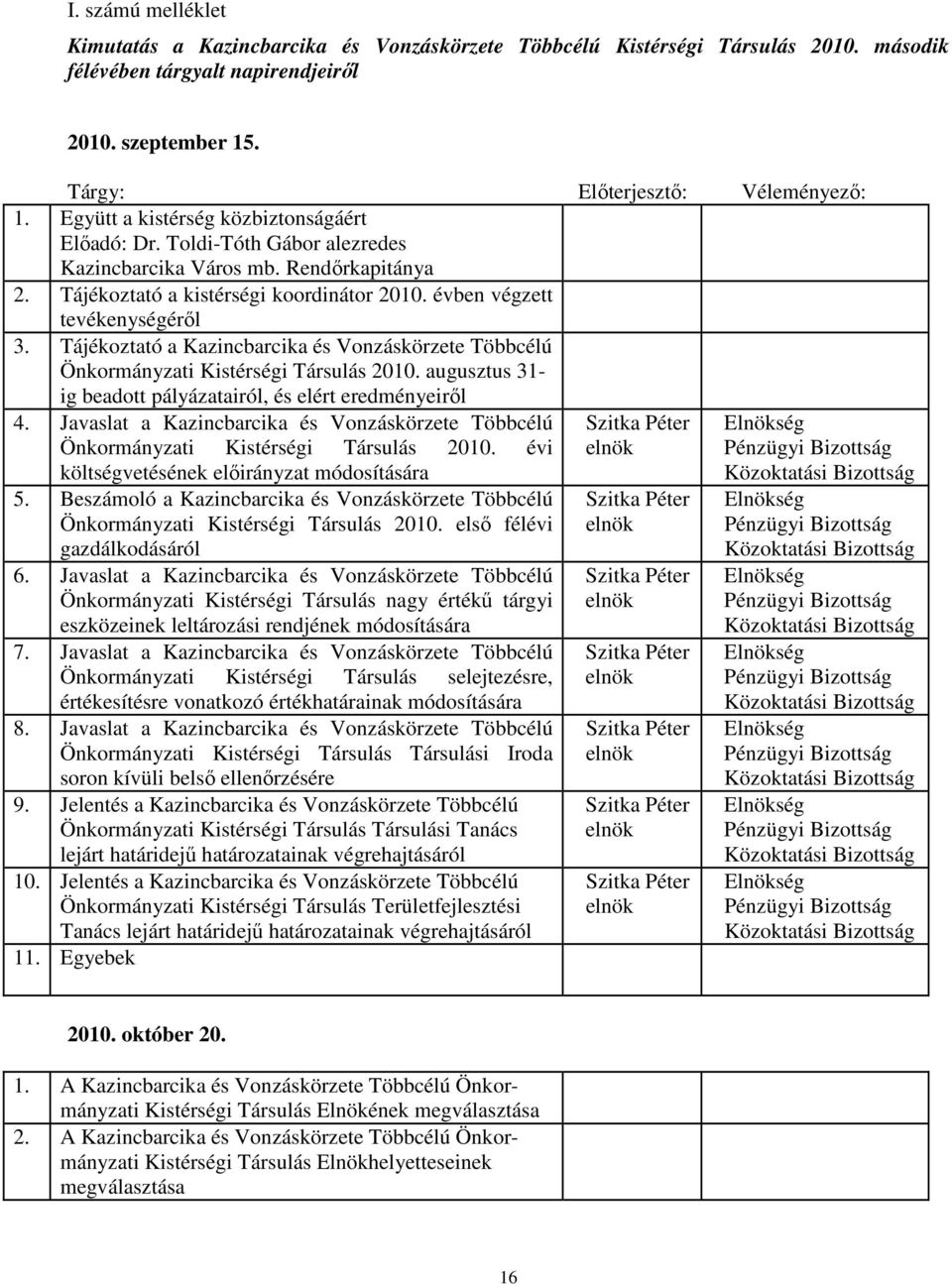 I. számú melléklet

Kimutatás a Kazincbarcika és Vonzáskörzete Többcélú Kistérségi Társulás 2010. második félévében tárgyalt napirendjeiről

2010. szeptember 15.

| | Tárgy: | Előterjesztő: | Véleményező: |
|---|---|---|---|
| 1. | Együtt a kistérség közbiztonságáért Előadó: Dr. Toldi-Tóth Gábor alezredes Kazincbarcika Város mb. Rendőrkapitánya | | |
| 2. | Tájékoztató a kistérségi koordinátor 2010. évben végzett tevékenységéről | | |
| 3. | Tájékoztató a Kazincbarcika és Vonzáskörzete Többcélú Önkormányzati Kistérségi Társulás 2010. augusztus 31-ig beadott pályázatairól, és elért eredményeiről | | |
| 4. | Javaslat a Kazincbarcika és Vonzáskörzete Többcélú Önkormányzati Kistérségi Társulás 2010. évi költségvetésének előirányzat módosítására | Szitka Péter elnök | Elnökség Pénzügyi Bizottság Közoktatási Bizottság |
| 5. | Beszámoló a Kazincbarcika és Vonzáskörzete Többcélú Önkormányzati Kistérségi Társulás 2010. első félévi gazdálkodásáról | Szitka Péter elnök | Elnökség Pénzügyi Bizottság Közoktatási Bizottság |
| 6. | Javaslat a Kazincbarcika és Vonzáskörzete Többcélú Önkormányzati Kistérségi Társulás nagy értékű tárgyi eszközeinek leltározási rendjének módosítására | Szitka Péter elnök | Elnökség Pénzügyi Bizottság Közoktatási Bizottság |
| 7. | Javaslat a Kazincbarcika és Vonzáskörzete Többcélú Önkormányzati Kistérségi Társulás selejtezésre, értékesítésre vonatkozó értékhatárainak módosítására | Szitka Péter elnök | Elnökség Pénzügyi Bizottság Közoktatási Bizottság |
| 8. | Javaslat a Kazincbarcika és Vonzáskörzete Többcélú Önkormányzati Kistérségi Társulás Társulási Iroda soron kívüli belső ellenőrzésére | Szitka Péter elnök | Elnökség Pénzügyi Bizottság Közoktatási Bizottság |
| 9. | Jelentés a Kazincbarcika és Vonzáskörzete Többcélú Önkormányzati Kistérségi Társulás Társulási Tanács lejárt határidejű határozatainak végrehajtásáról | Szitka Péter elnök | Elnökség Pénzügyi Bizottság Közoktatási Bizottság |
| 10. | Jelentés a Kazincbarcika és Vonzáskörzete Többcélú Önkormányzati Kistérségi Társulás Területfejlesztési Tanács lejárt határidejű határozatainak végrehajtásáról | Szitka Péter elnök | Elnökség Pénzügyi Bizottság Közoktatási Bizottság |
| 11. | Egyebek | | |

2010. október 20.

| | | | |
|---|---|---|---|
| 1. | A Kazincbarcika és Vonzáskörzete Többcélú Önkormányzati Kistérségi Társulás Elnökének megválasztása | | |
| 2. | A Kazincbarcika és Vonzáskörzete Többcélú Önkormányzati Kistérségi Társulás Elnökhelyetteseinek megválasztása | | |

16